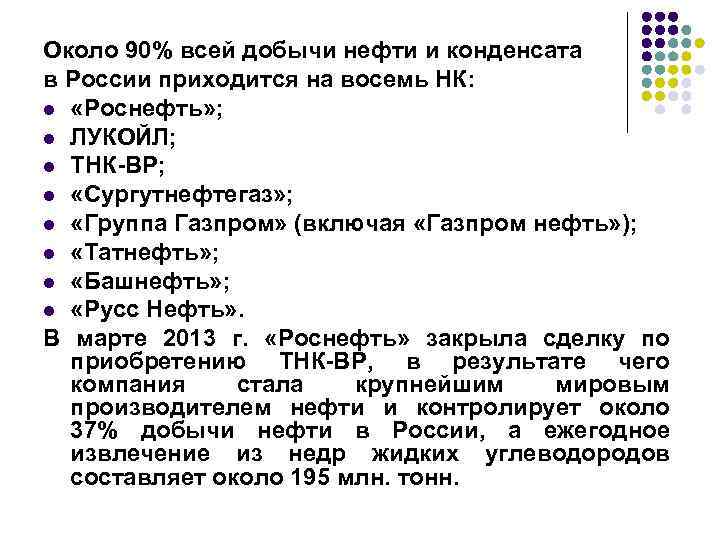 Около 90% всей добычи нефти и конденсата в России приходится на восемь НК:
- «Роснефть»;
- ЛУКОЙЛ;
- ТНК-ВР;
- «Сургутнефтегаз»;
- «Группа Газпром» (включая «Газпром нефть»);
- «Татнефть»;
- «Башнефть»;
- «Русс Нефть».

В марте 2013 г. «Роснефть» закрыла сделку по приобретению ТНК-ВР, в результате чего компания стала крупнейшим мировым производителем нефти и контролирует около 37% добычи нефти в России, а ежегодное извлечение из недр жидких углеводородов составляет около 195 млн. тонн.